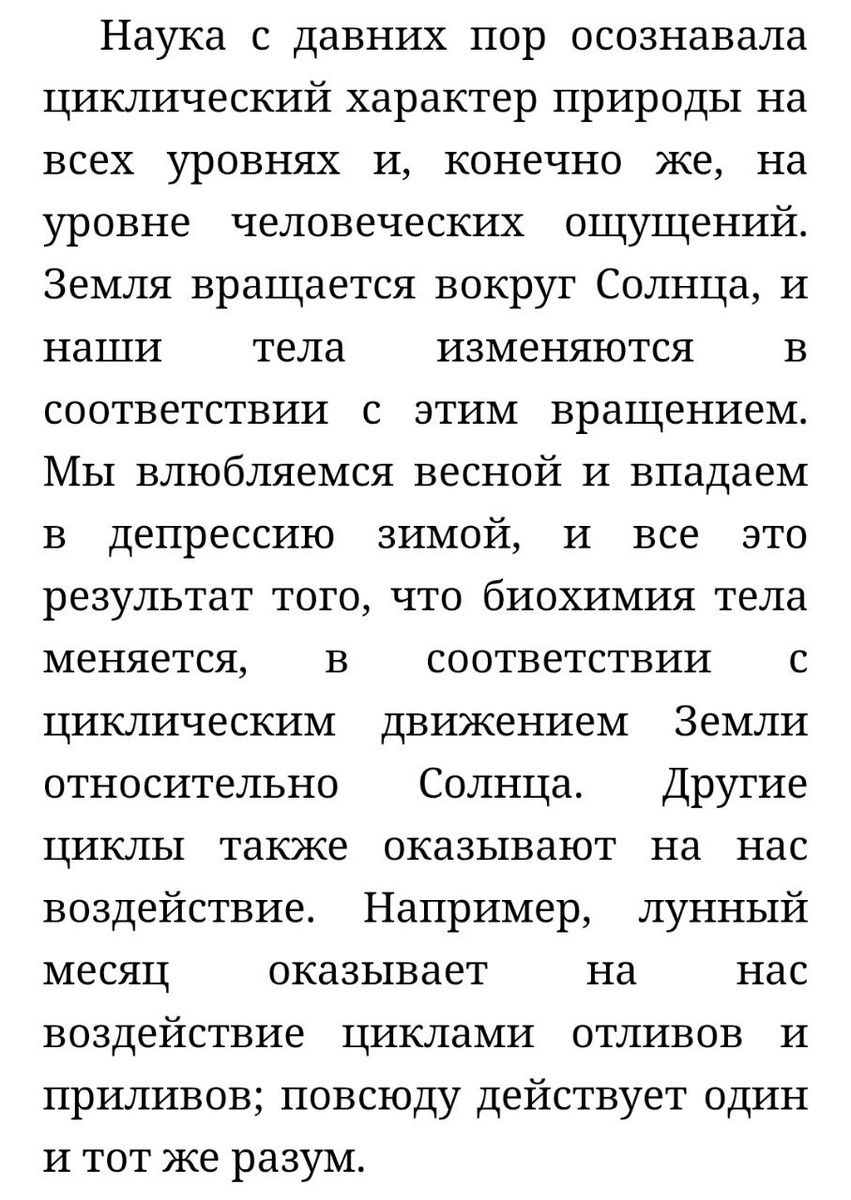 Наука с давних пор осознавала циклический характер природы на всех уровнях и, конечно же, на уровне человеческих ощущений. Земля вращается вокруг Солнца, и наши тела изменяются в соответствии с этим вращением. Мы влюбляемся весной и впадаем в депрессию зимой, и все это результат того, что биохимия тела меняется, в соответствии с циклическим движением Земли относительно Солнца. Другие циклы также оказывают на нас воздействие. Например, лунный месяц оказывает на нас воздействие циклами отливов и приливов; повсюду действует один и тот же разум.